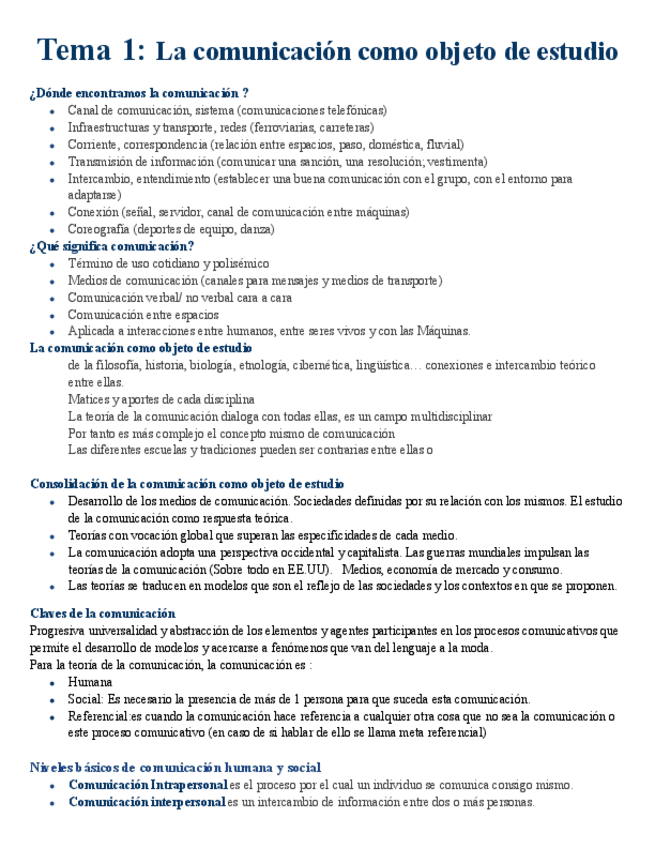 Tema 1: La comunicación como objeto de estudio

¿Dónde encontramos la comunicación ?

- Canal de comunicación, sistema (comunicaciones telefónicas)
- Infraestructuras y transporte, redes (ferroviarias, carreteras)
- Corriente, correspondencia (relación entre espacios, paso, doméstica, fluvial)
- Transmisión de información (comunicar una sanción, una resolución; vestimenta)
- Intercambio, entendimiento (establecer una buena comunicación con el grupo, con el entorno para adaptarse)
- Conexión (señal, servidor, canal de comunicación entre máquinas)
- Coreografía (deportes de equipo, danza)

¿Qué significa comunicación?

- Término de uso cotidiano y polisémico
- Medios de comunicación (canales para mensajes y medios de transporte)
- Comunicación verbal/ no verbal cara a cara
- Comunicación entre espacios
- Aplicada a interacciones entre humanos, entre seres vivos y con las Máquinas.

La comunicación como objeto de estudio

de la filosofía, historia, biología, etnología, cibernética, lingüística… conexiones e intercambio teórico entre ellas.
Matices y aportes de cada disciplina
La teoría de la comunicación dialoga con todas ellas, es un campo multidisciplinar
Por tanto es más complejo el concepto mismo de comunicación
Las diferentes escuelas y tradiciones pueden ser contrarias entre ellas o

Consolidación de la comunicación como objeto de estudio

- Desarrollo de los medios de comunicación. Sociedades definidas por su relación con los mismos. El estudio de la comunicación como respuesta teórica.
- Teorías con vocación global que superan las especificidades de cada medio.
- La comunicación adopta una perspectiva occidental y capitalista. Las guerras mundiales impulsan las teorías de la comunicación (Sobre todo en EE.UU). Medios, economía de mercado y consumo.
- Las teorías se traducen en modelos que son el reflejo de las sociedades y los contextos en que se proponen.

Claves de la comunicación

Progresiva universalidad y abstracción de los elementos y agentes participantes en los procesos comunicativos que permite el desarrollo de modelos y acercarse a fenómenos que van del lenguaje a la moda.
Para la teoría de la comunicación, la comunicación es :

- Humana
- Social: Es necesario la presencia de más de 1 persona para que suceda esta comunicación.
- Referencial:es cuando la comunicación hace referencia a cualquier otra cosa que no sea la comunicación o este proceso comunicativo (en caso de sí hablar de ello se llama meta referencial)

Niveles básicos de comunicación humana y social

- Comunicación Intrapersonal es el proceso por el cual un individuo se comunica consigo mismo.
- Comunicación interpersonal es un intercambio de información entre dos o más personas.